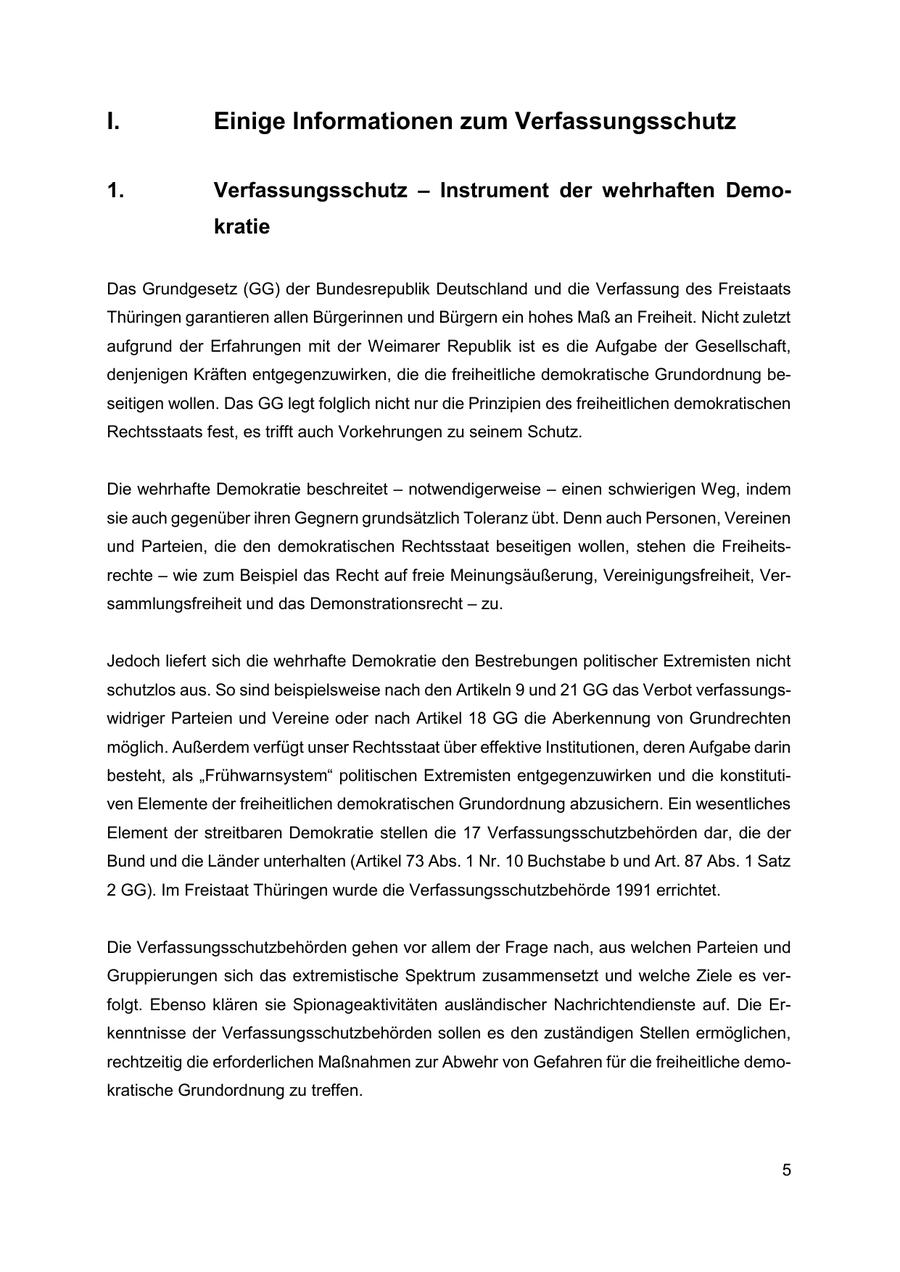 I. Einige Informationen zum Verfassungsschutz

1. Verfassungsschutz – Instrument der wehrhaften Demokratie

Das Grundgesetz (GG) der Bundesrepublik Deutschland und die Verfassung des Freistaats Thüringen garantieren allen Bürgerinnen und Bürgern ein hohes Maß an Freiheit. Nicht zuletzt aufgrund der Erfahrungen mit der Weimarer Republik ist es die Aufgabe der Gesellschaft, denjenigen Kräften entgegenzuwirken, die die freiheitliche demokratische Grundordnung beseitigen wollen. Das GG legt folglich nicht nur die Prinzipien des freiheitlichen demokratischen Rechtsstaats fest, es trifft auch Vorkehrungen zu seinem Schutz.

Die wehrhafte Demokratie beschreitet – notwendigerweise – einen schwierigen Weg, indem sie auch gegenüber ihren Gegnern grundsätzlich Toleranz übt. Denn auch Personen, Vereinen und Parteien, die den demokratischen Rechtsstaat beseitigen wollen, stehen die Freiheitsrechte – wie zum Beispiel das Recht auf freie Meinungsäußerung, Vereinigungsfreiheit, Versammlungsfreiheit und das Demonstrationsrecht – zu.

Jedoch liefert sich die wehrhafte Demokratie den Bestrebungen politischer Extremisten nicht schutzlos aus. So sind beispielsweise nach den Artikeln 9 und 21 GG das Verbot verfassungswidriger Parteien und Vereine oder nach Artikel 18 GG die Aberkennung von Grundrechten möglich. Außerdem verfügt unser Rechtsstaat über effektive Institutionen, deren Aufgabe darin besteht, als „Frühwarnsystem“ politischen Extremisten entgegenzuwirken und die konstitutiven Elemente der freiheitlichen demokratischen Grundordnung abzusichern. Ein wesentliches Element der streitbaren Demokratie stellen die 17 Verfassungsschutzbehörden dar, die der Bund und die Länder unterhalten (Artikel 73 Abs. 1 Nr. 10 Buchstabe b und Art. 87 Abs. 1 Satz 2 GG). Im Freistaat Thüringen wurde die Verfassungsschutzbehörde 1991 errichtet.

Die Verfassungsschutzbehörden gehen vor allem der Frage nach, aus welchen Parteien und Gruppierungen sich das extremistische Spektrum zusammensetzt und welche Ziele es verfolgt. Ebenso klären sie Spionageaktivitäten ausländischer Nachrichtendienste auf. Die Erkenntnisse der Verfassungsschutzbehörden sollen es den zuständigen Stellen ermöglichen, rechtzeitig die erforderlichen Maßnahmen zur Abwehr von Gefahren für die freiheitliche demokratische Grundordnung zu treffen.

5